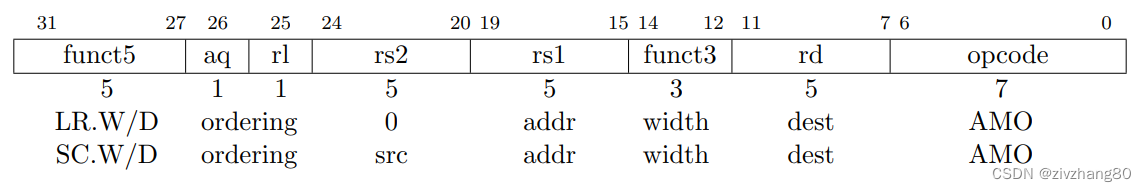 | 31 27 | 26 | 25 | 24 20 | 19 15 | 14 12 | 11 7 | 6 0 |
|---|---|---|---|---|---|---|---|
| funct5 | aq | rl | rs2 | rs1 | funct3 | rd | opcode |
| 5 | 1 | 1 | 5 | 5 | 3 | 5 | 7 |
| LR.W/D | ordering | | 0 | addr | width | dest | AMO |
| SC.W/D | ordering | | src | addr | width | dest | AMO |

CSDN @zivzhang80